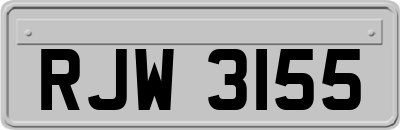 RJW 3155